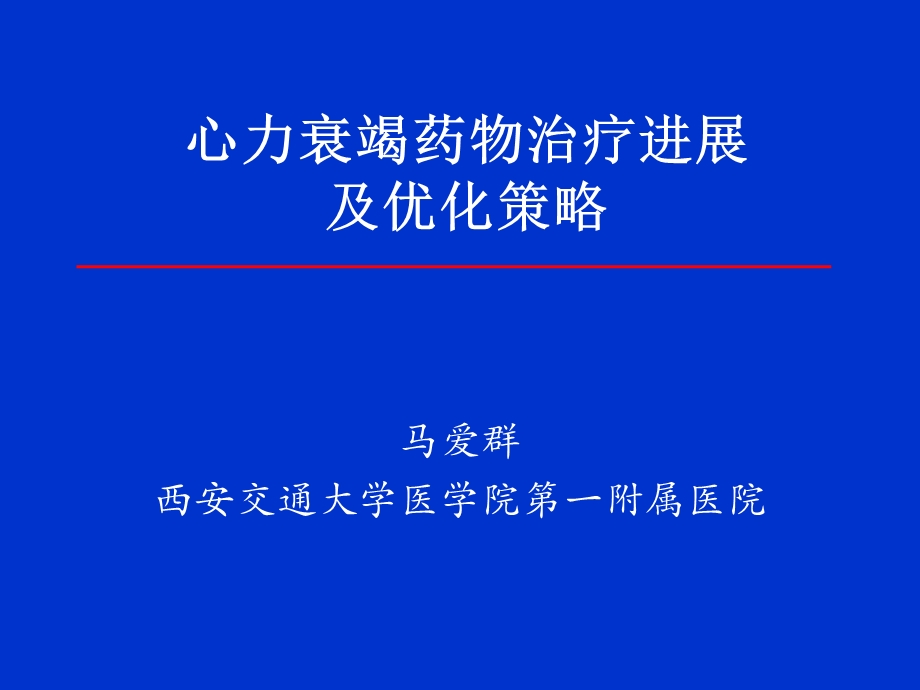 心力衰竭药物治疗进展
及优化策略

马爱群
西安交通大学医学院第一附属医院